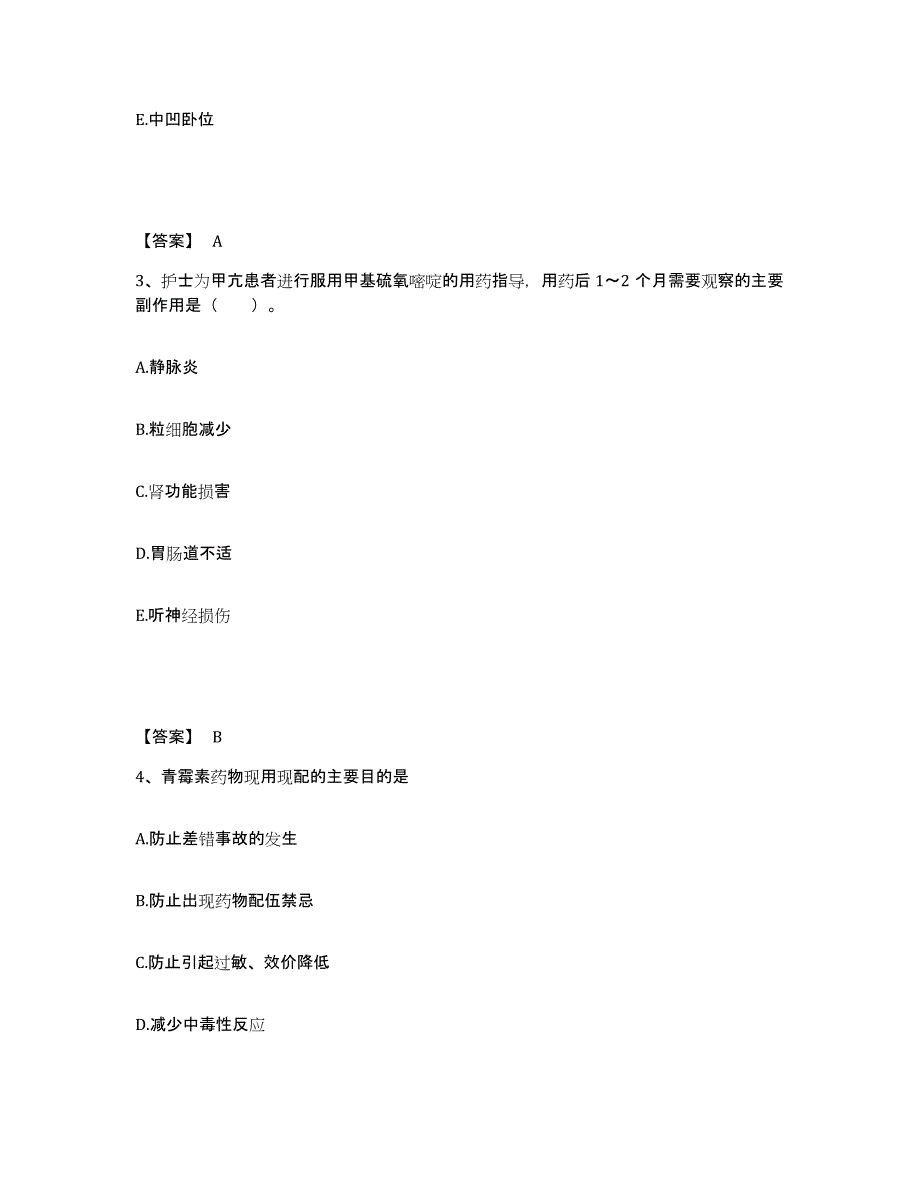 E.中凹卧位

【答案】 A

3、护士为甲亢患者进行服用甲基硫氧嘧啶的用药指导，用药后 1～2 个月需要观察的主要副作用是（　　）。

A.静脉炎

B.粒细胞减少

C.肾功能损害

D.胃肠道不适

E.听神经损伤

【答案】 B

4、青霉素药物现用现配的主要目的是

A.防止差错事故的发生

B.防止出现药物配伍禁忌

C.防止引起过敏、效价降低

D.减少中毒性反应